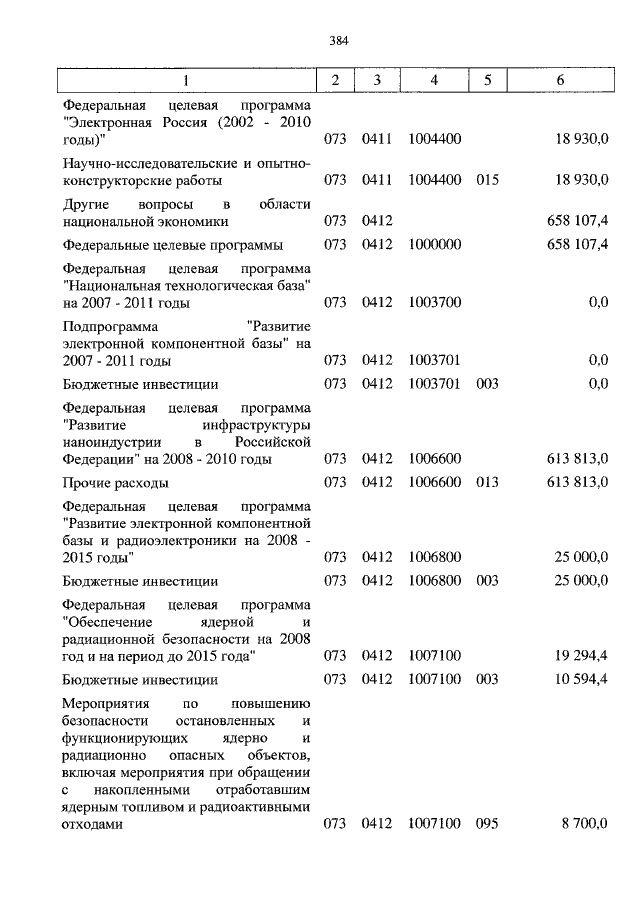 384

| 1 | 2 | 3 | 4 | 5 | 6 |
|---|---|---|---|---|---|
| Федеральная целевая программа "Электронная Россия (2002 - 2010 годы)" | 073 | 0411 | 1004400 | | 18 930,0 |
| Научно-исследовательские и опытно-конструкторские работы | 073 | 0411 | 1004400 | 015 | 18 930,0 |
| Другие вопросы в области национальной экономики | 073 | 0412 | | | 658 107,4 |
| Федеральные целевые программы | 073 | 0412 | 1000000 | | 658 107,4 |
| Федеральная целевая программа "Национальная технологическая база" на 2007 - 2011 годы | 073 | 0412 | 1003700 | | 0,0 |
| Подпрограмма "Развитие электронной компонентной базы" на 2007 - 2011 годы | 073 | 0412 | 1003701 | | 0,0 |
| Бюджетные инвестиции | 073 | 0412 | 1003701 | 003 | 0,0 |
| Федеральная целевая программа "Развитие инфраструктуры наноиндустрии в Российской Федерации" на 2008 - 2010 годы | 073 | 0412 | 1006600 | | 613 813,0 |
| Прочие расходы | 073 | 0412 | 1006600 | 013 | 613 813,0 |
| Федеральная целевая программа "Развитие электронной компонентной базы и радиоэлектроники на 2008 - 2015 годы" | 073 | 0412 | 1006800 | | 25 000,0 |
| Бюджетные инвестиции | 073 | 0412 | 1006800 | 003 | 25 000,0 |
| Федеральная целевая программа "Обеспечение ядерной и радиационной безопасности на 2008 год и на период до 2015 года" | 073 | 0412 | 1007100 | | 19 294,4 |
| Бюджетные инвестиции | 073 | 0412 | 1007100 | 003 | 10 594,4 |
| Мероприятия по повышению безопасности остановленных и функционирующих ядерно и радиационно опасных объектов, включая мероприятия при обращении с накопленными отработавшим ядерным топливом и радиоактивными отходами | 073 | 0412 | 1007100 | 095 | 8 700,0 |